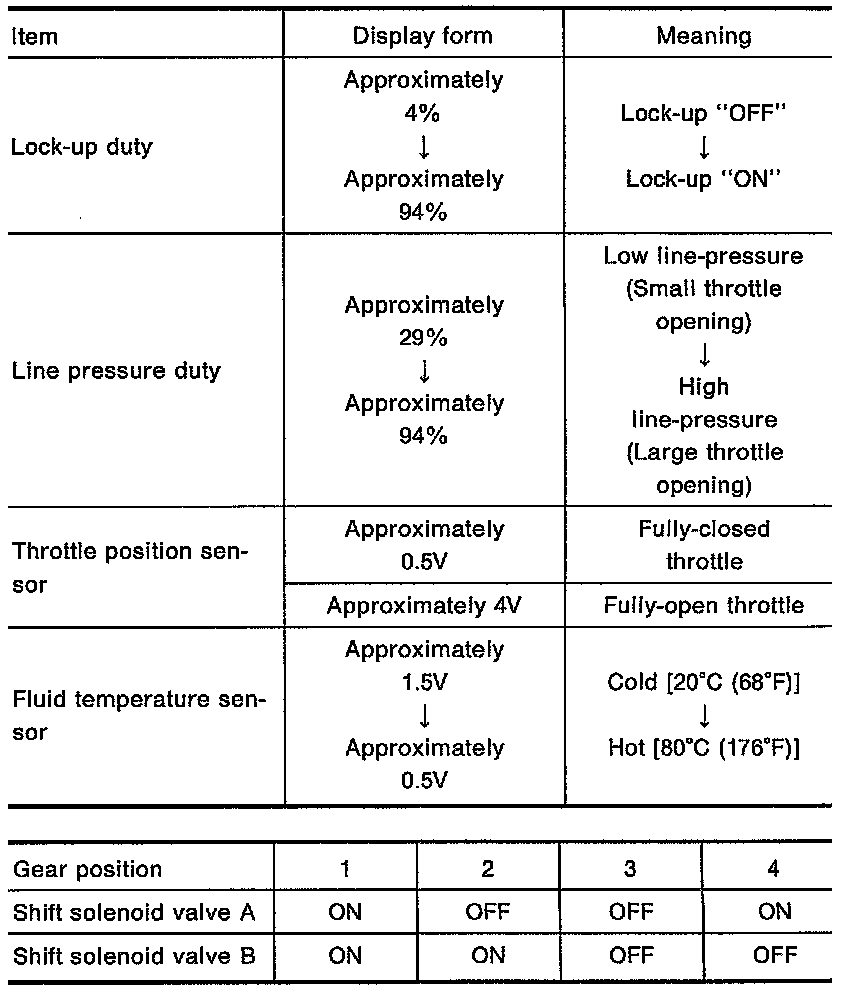 | Item | Display form | Meaning |
|---|---|---|
| Lock-up duty | Approximately 4% ↓ Approximately 94% | Lock-up "OFF" ↓ Lock-up "ON" |
| Line pressure duty | Approximately 29% ↓ Approximately 94% | Low line-pressure (Small throttle opening) ↓ High line-pressure (Large throttle opening) |
| Throttle position sensor | Approximately 0.5V | Fully-closed throttle |
| | Approximately 4V | Fully-open throttle |
| Fluid temperature sensor | Approximately 1.5V ↓ Approximately 0.5V | Cold [20°C (68°F)] ↓ Hot [80°C (176°F)] |

| Gear position | 1 | 2 | 3 | 4 |
|---|---|---|---|---|
| Shift solenoid valve A | ON | OFF | OFF | ON |
| Shift solenoid valve B | ON | ON | OFF | OFF |